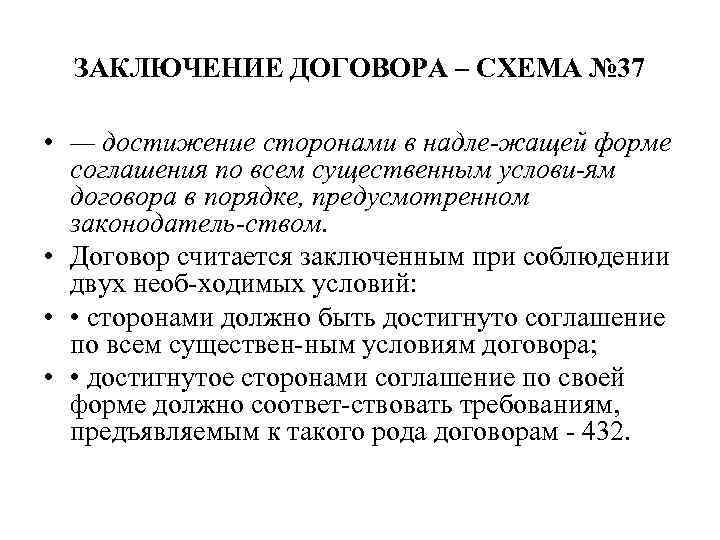 ЗАКЛЮЧЕНИЕ ДОГОВОРА – СХЕМА №37

• — достижение сторонами в надле-жащей форме соглашения по всем существенным услови-ям договора в порядке, предусмотренном законодатель-ством.
• Договор считается заключенным при соблюдении двух необ-ходимых условий:
• • сторонами должно быть достигнуто соглашение по всем существен-ным условиям договора;
• • достигнутое сторонами соглашение по своей форме должно соответ-ствовать требованиям, предъявляемым к такого рода договорам - 432.